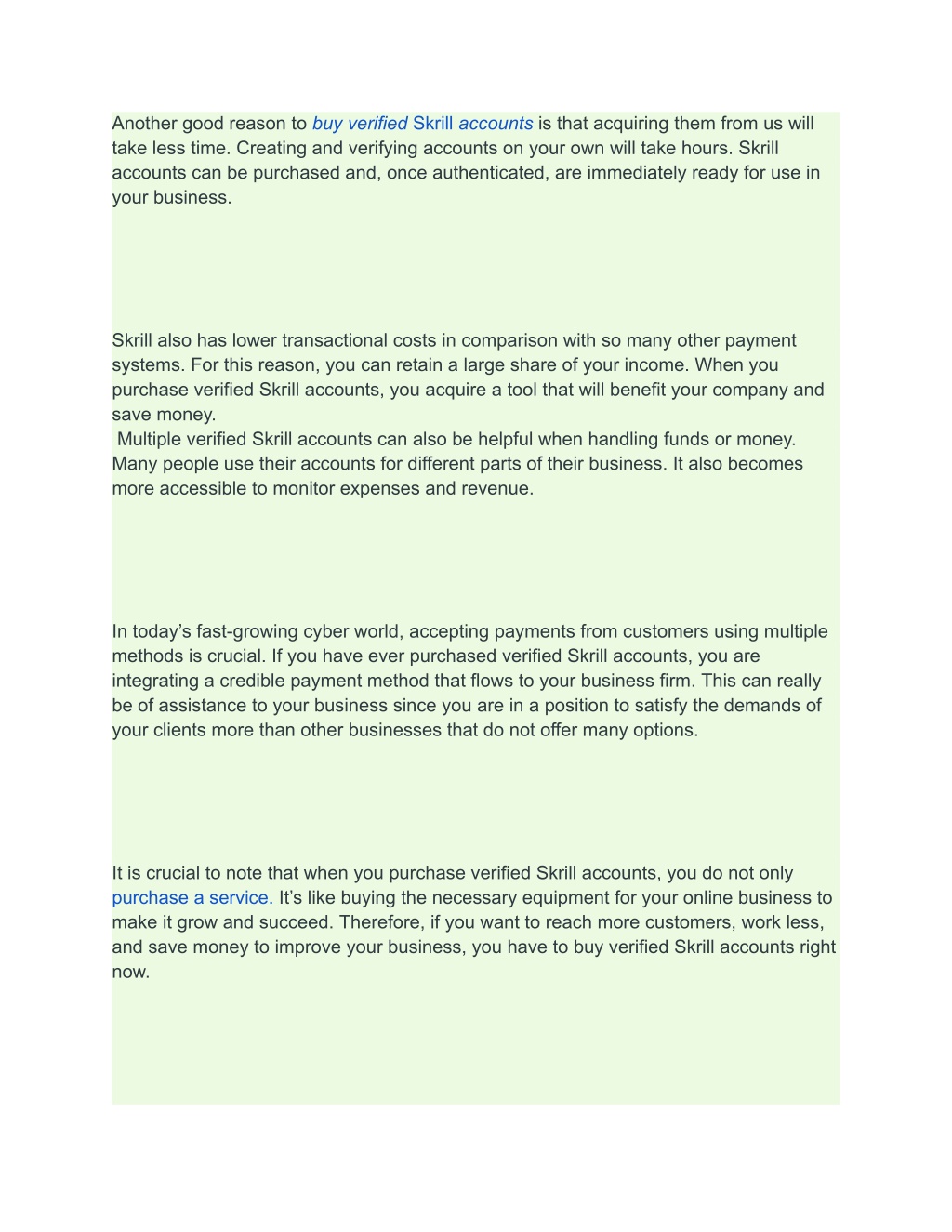 Another good reason to buy verified Skrill accounts is that acquiring them from us will take less time. Creating and verifying accounts on your own will take hours. Skrill accounts can be purchased and, once authenticated, are immediately ready for use in your business.

Skrill also has lower transactional costs in comparison with so many other payment systems. For this reason, you can retain a large share of your income. When you purchase verified Skrill accounts, you acquire a tool that will benefit your company and save money.
Multiple verified Skrill accounts can also be helpful when handling funds or money. Many people use their accounts for different parts of their business. It also becomes more accessible to monitor expenses and revenue.

In today’s fast-growing cyber world, accepting payments from customers using multiple methods is crucial. If you have ever purchased verified Skrill accounts, you are integrating a credible payment method that flows to your business firm. This can really be of assistance to your business since you are in a position to satisfy the demands of your clients more than other businesses that do not offer many options.

It is crucial to note that when you purchase verified Skrill accounts, you do not only purchase a service. It’s like buying the necessary equipment for your online business to make it grow and succeed. Therefore, if you want to reach more customers, work less, and save money to improve your business, you have to buy verified Skrill accounts right now.